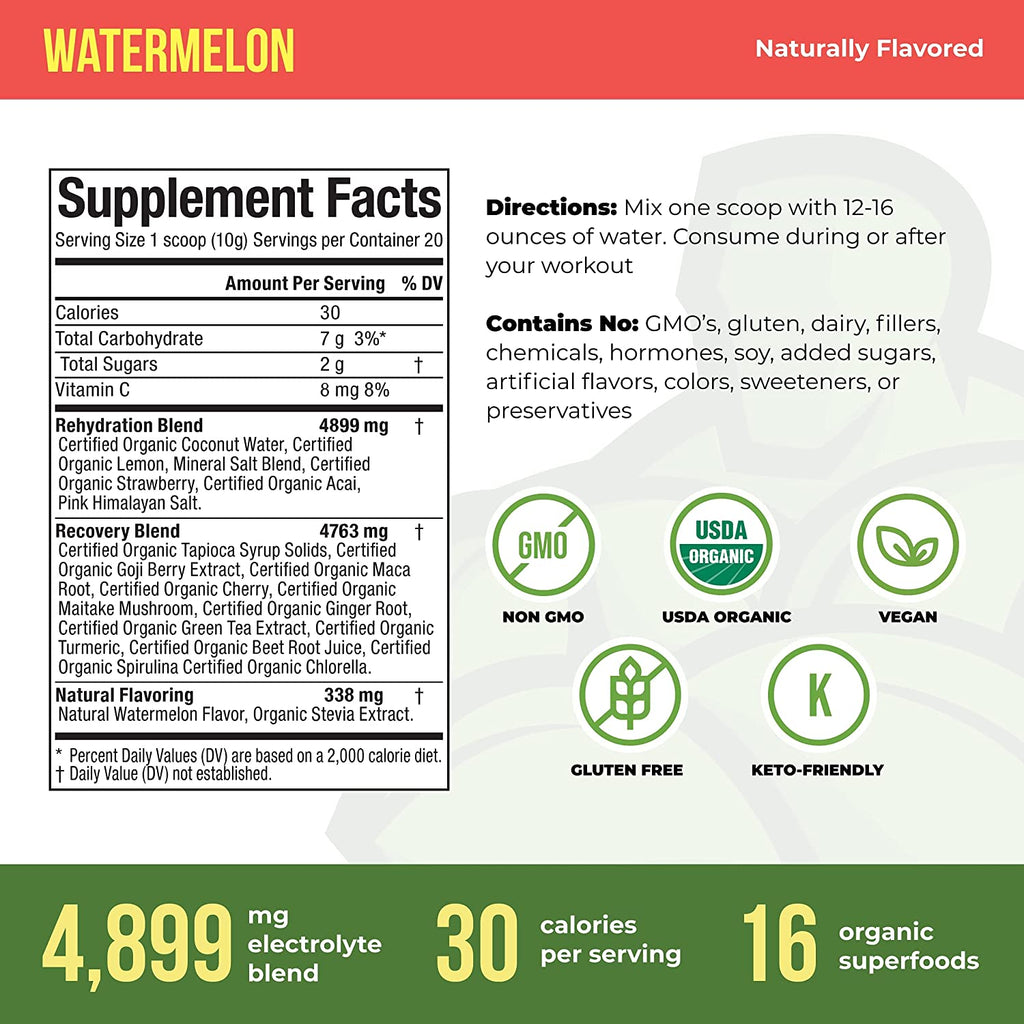 WATERMELON

Naturally Flavored

Supplement Facts

Serving Size 1 scoop (10g) Servings per Container 20

| | Amount Per Serving | % DV |
|---|---|---|
| Calories | 30 | |
| Total Carbohydrate | 7 g 3%* | |
| Total Sugars | 2 g | † |
| Vitamin C | 8 mg 8% | |
| Rehydration Blend | 4899 mg | † |
| Certified Organic Coconut Water, Certified Organic Lemon, Mineral Salt Blend, Certified Organic Strawberry, Certified Organic Acai, Pink Himalayan Salt. | | |
| Recovery Blend | 4763 mg | † |
| Certified Organic Tapioca Syrup Solids, Certified Organic Goji Berry Extract, Certified Organic Maca Root, Certified Organic Cherry, Certified Organic Maitake Mushroom, Certified Organic Ginger Root, Certified Organic Green Tea Extract, Certified Organic Turmeric, Certified Organic Beet Root Juice, Certified Organic Spirulina Certified Organic Chlorella. | | |
| Natural Flavoring | 338 mg | † |
| Natural Watermelon Flavor, Organic Stevia Extract. | | |

* Percent Daily Values (DV) are based on a 2,000 calorie diet.
† Daily Value (DV) not established.

Directions: Mix one scoop with 12-16 ounces of water. Consume during or after your workout

Contains No: GMO's, gluten, dairy, fillers, chemicals, hormones, soy, added sugars, artificial flavors, colors, sweeteners, or preservatives

GMO
NON GMO

USDA
ORGANIC
USDA ORGANIC

VEGAN

GLUTEN FREE

K
KETO-FRIENDLY

4,899 mg electrolyte blend

30 calories per serving

16 organic superfoods